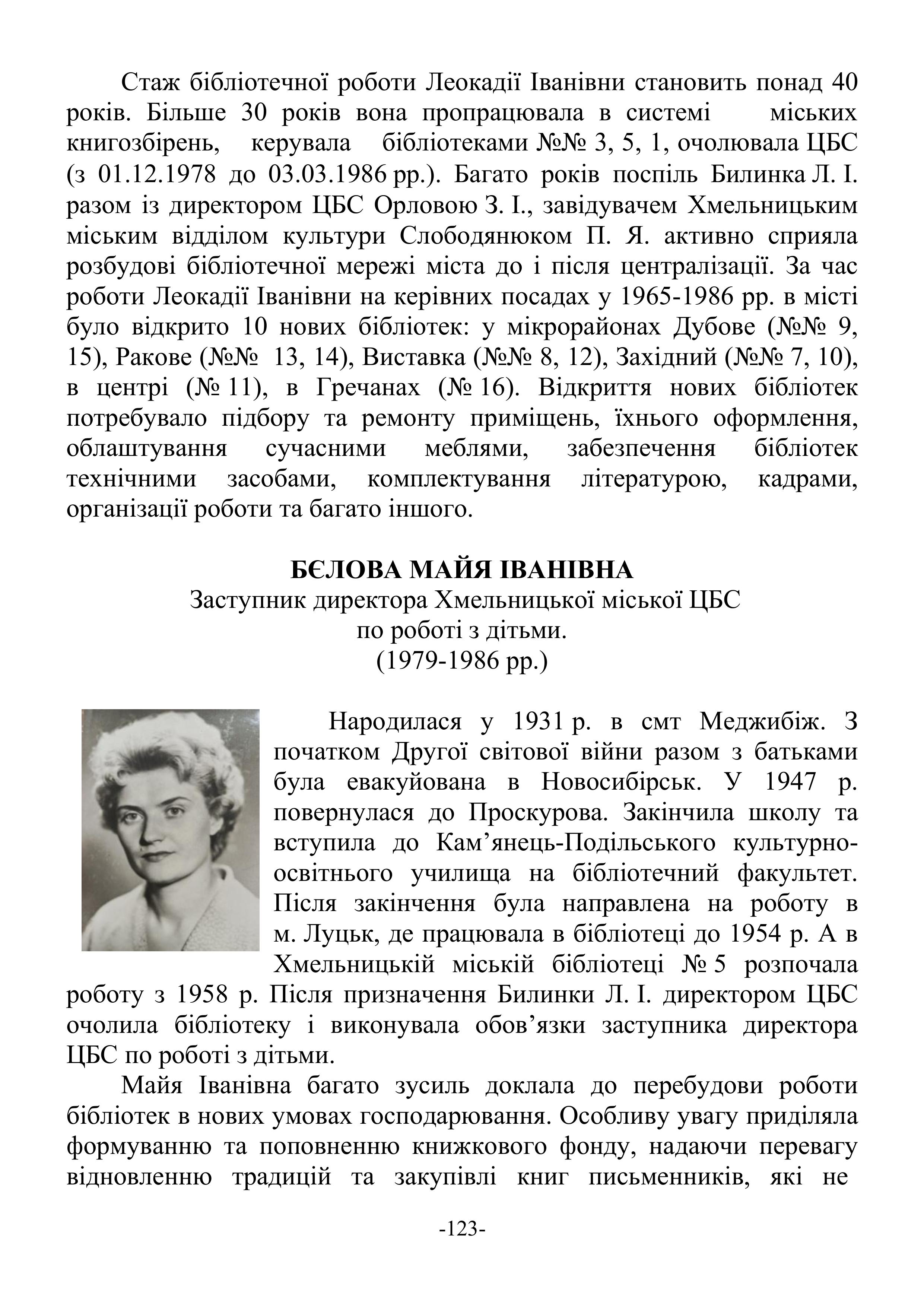 Стаж бібліотечної роботи Леокадії Іванівни становить понад 40 років. Більше 30 років вона пропрацювала в системі міських книгозбірень, керувала бібліотеками №№ 3, 5, 1, очолювала ЦБС (з 01.12.1978 до 03.03.1986 рр.). Багато років поспіль Билинка Л. І. разом із директором ЦБС Орловою З. І., завідувачем Хмельницьким міським відділом культури Слободянюком П. Я. активно сприяла розбудові бібліотечної мережі міста до і після централізації. За час роботи Леокадії Іванівни на керівних посадах у 1965-1986 рр. в місті було відкрито 10 нових бібліотек: у мікрорайонах Дубове (№№ 9, 15), Ракове (№№ 13, 14), Виставка (№№ 8, 12), Західний (№№ 7, 10), в центрі (№ 11), в Гречанах (№ 16). Відкриття нових бібліотек потребувало підбору та ремонту приміщень, їхнього оформлення, облаштування сучасними меблями, забезпечення бібліотек технічними засобами, комплектування літературою, кадрами, організації роботи та багато іншого.

БЄЛОВА МАЙЯ ІВАНІВНА
Заступник директора Хмельницької міської ЦБС
по роботі з дітьми.
(1979-1986 рр.)

Народилася у 1931 р. в смт Меджибіж. З початком Другої світової війни разом з батьками була евакуйована в Новосибірськ. У 1947 р. повернулася до Проскурова. Закінчила школу та вступила до Кам’янець-Подільського культурно-освітнього училища на бібліотечний факультет. Після закінчення була направлена на роботу в м. Луцьк, де працювала в бібліотеці до 1954 р. А в Хмельницькій міській бібліотеці № 5 розпочала роботу з 1958 р. Після призначення Билинки Л. І. директором ЦБС очолила бібліотеку і виконувала обов’язки заступника директора ЦБС по роботі з дітьми.

Майя Іванівна багато зусиль доклала до перебудови роботи бібліотек в нових умовах господарювання. Особливу увагу приділяла формуванню та поповненню книжкового фонду, надаючи перевагу відновленню традицій та закупівлі книг письменників, які не

-123-